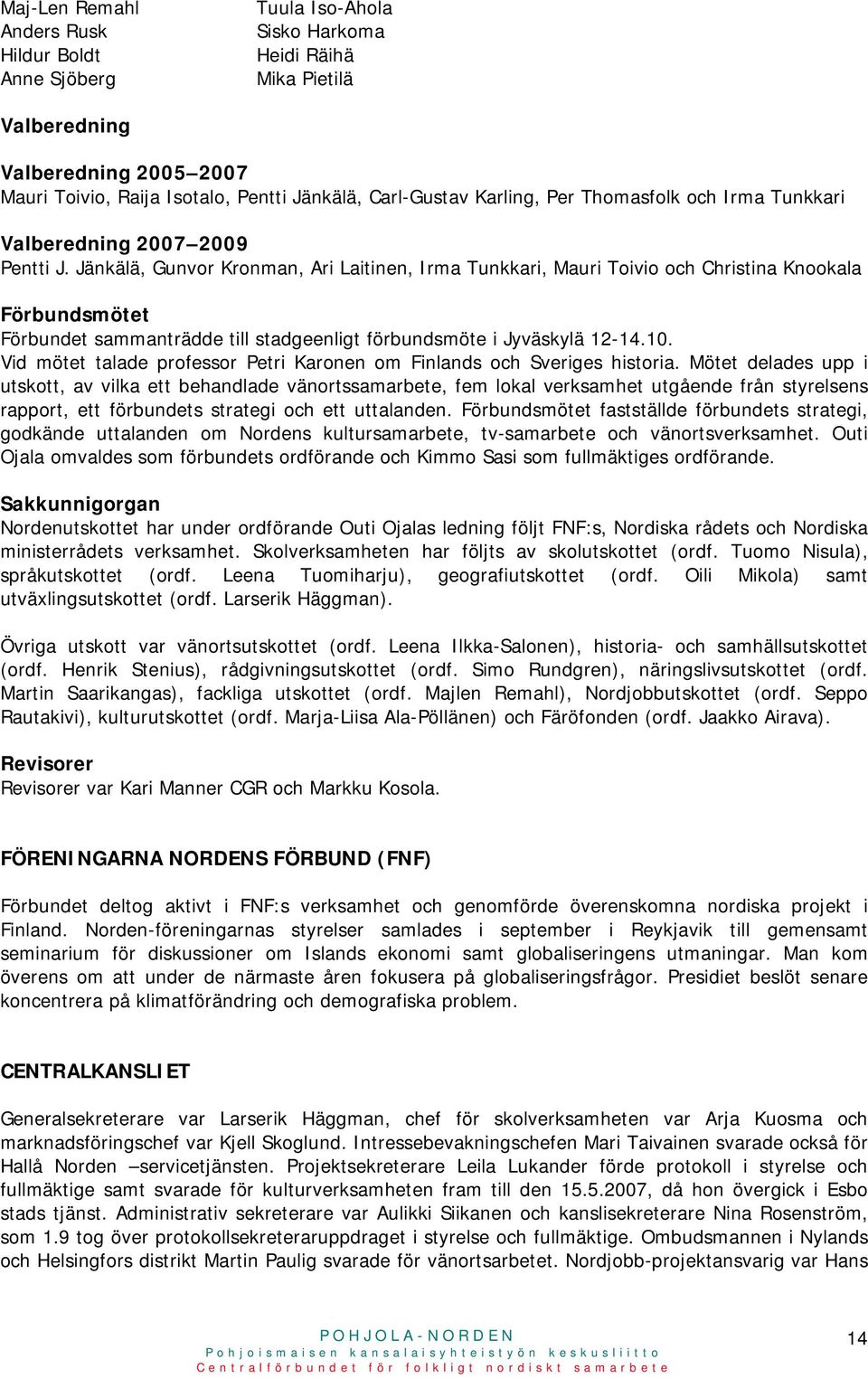 Maj-Len Remahl
Anders Rusk
Hildur Boldt
Anne Sjöberg

Tuula Iso-Ahola
Sisko Harkoma
Heidi Räihä
Mika Pietilä

Valberedning

Valberedning 2005 2007
Mauri Toivio, Raija Isotalo, Pentti Jänkälä, Carl-Gustav Karling, Per Thomasfolk och Irma Tunkkari

Valberedning 2007 2009
Pentti J. Jänkälä, Gunvor Kronman, Ari Laitinen, Irma Tunkkari, Mauri Toivio och Christina Knookala

Förbundsmötet
Förbundet sammanträdde till stadgeenligt förbundsmöte i Jyväskylä 12-14.10. Vid mötet talade professor Petri Karonen om Finlands och Sveriges historia. Mötet delades upp i utskott, av vilka ett behandlade vänortssamarbete, fem lokal verksamhet utgående från styrelsens rapport, ett förbundets strategi och ett uttalanden. Förbundsmötet fastställde förbundets strategi, godkände uttalanden om Nordens kultursamarbete, tv-samarbete och vänortsverksamhet. Outi Ojala omvaldes som förbundets ordförande och Kimmo Sasi som fullmäktiges ordförande.

Sakkunnigorgan
Nordenutskottet har under ordförande Outi Ojalas ledning följt FNF:s, Nordiska rådets och Nordiska ministerrådets verksamhet. Skolverksamheten har följts av skolutskottet (ordf. Tuomo Nisula), språkutskottet (ordf. Leena Tuomiharju), geografiutskottet (ordf. Oili Mikola) samt utväxlingsutskottet (ordf. Larserik Häggman).

Övriga utskott var vänortsutskottet (ordf. Leena Ilkka-Salonen), historia- och samhällsutskottet (ordf. Henrik Stenius), rådgivningsutskottet (ordf. Simo Rundgren), näringslivsutskottet (ordf. Martin Saarikangas), fackliga utskottet (ordf. Majlen Remahl), Nordjobbutskottet (ordf. Seppo Rautakivi), kulturutskottet (ordf. Marja-Liisa Ala-Pöllänen) och Färöfonden (ordf. Jaakko Airava).

Revisorer
Revisorer var Kari Manner CGR och Markku Kosola.

FÖRENINGARNA NORDENS FÖRBUND (FNF)

Förbundet deltog aktivt i FNF:s verksamhet och genomförde överenskomna nordiska projekt i Finland. Norden-föreningarnas styrelser samlades i september i Reykjavik till gemensamt seminarium för diskussioner om Islands ekonomi samt globaliseringens utmaningar. Man kom överens om att under de närmaste åren fokusera på globaliseringsfrågor. Presidiet beslöt senare koncentrera på klimatförändring och demografiska problem.

CENTRALKANSLIET

Generalsekreterare var Larserik Häggman, chef för skolverksamheten var Arja Kuosma och marknadsföringschef var Kjell Skoglund. Intressebevakningschefen Mari Taivainen svarade också för Hallå Norden servicetjänsten. Projektsekreterare Leila Lukander förde protokoll i styrelse och fullmäktige samt svarade för kulturverksamheten fram till den 15.5.2007, då hon övergick i Esbo stads tjänst. Administrativ sekreterare var Aulikki Siikanen och kanslisekreterare Nina Rosenström, som 1.9 tog över protokollsekreteraruppdraget i styrelse och fullmäktige. Ombudsmannen i Nylands och Helsingfors distrikt Martin Paulig svarade för vänortsarbetet. Nordjobb-projektansvarig var Hans

POHJOLA-NORDEN
Pohjoismaisen kansalaisyhteistyön keskusliitto
Centralförbundet för folkligt nordiskt samarbete

14